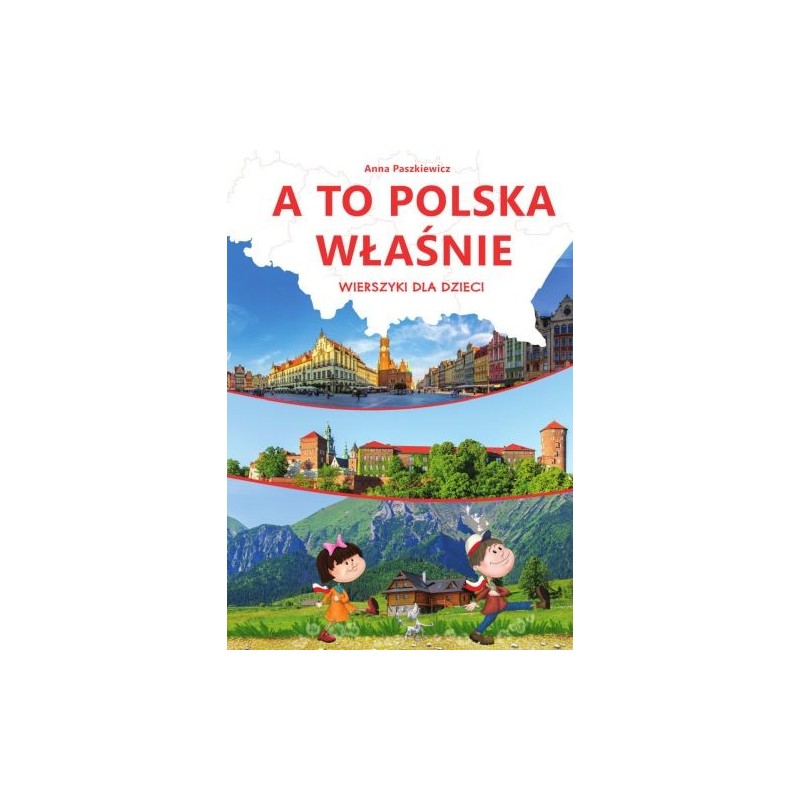 Anna Paszkiewicz

A TO POLSKA WŁAŚNIE

WIERSZYKI DLA DZIECI